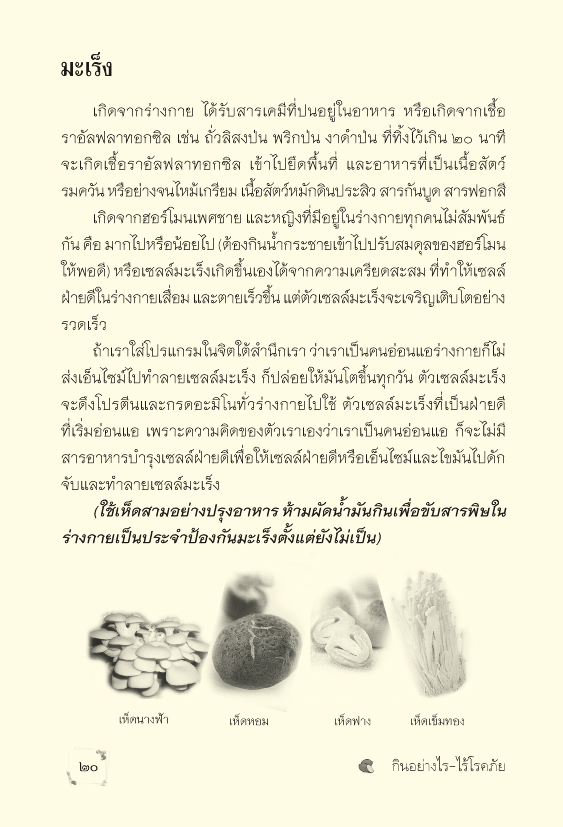 มะเร็ง

เกิดจากร่างกาย ได้รับสารเคมีที่ปนอยู่ในอาหาร หรือเกิดจากเชื้อราอัลฟลาทอกซิล เช่น ถั่วลิสงป่น พริกป่น งาดำป่น ที่ทิ้งไว้เกิน ๒๐ นาที จะเกิดเชื้อราอัลฟลาทอกซิล เข้าไปยึดพื้นที่ และอาหารที่เป็นเนื้อสัตว์รมควัน หรือย่างจนไหม้เกรียม เนื้อสัตว์หมักดินประสิว สารกันบูด สารฟอกสี

เกิดจากฮอร์โมนเพศชาย และหญิงที่มีอยู่ในร่างกายทุกคนไม่สัมพันธ์กัน คือ มากไปหรือน้อยไป (ต้องกินน้ำกระชายเข้าไปปรับสมดุลของฮอร์โมนให้พอดี) หรือเซลล์มะเร็งเกิดขึ้นเองได้จากความเครียดสะสม ที่ทำให้เซลล์ฝ่ายดีในร่างกายเสื่อม และตายเร็วขึ้น แต่ตัวเซลล์มะเร็งจะเจริญเติบโตอย่างรวดเร็ว

ถ้าเราใส่โปรแกรมในจิตใต้สำนึกเรา ว่าเราเป็นคนอ่อนแอร่างกายก็ไม่ส่งเอ็นไซม์ไปทำลายเซลล์มะเร็ง ก็ปล่อยให้มันโตขึ้นทุกวัน ตัวเซลล์มะเร็งจะดึงโปรตีนและกรดอะมิโนทั่วร่างกายไปใช้ ตัวเซลล์มะเร็งที่เป็นฝ่ายดีที่เริ่มอ่อนแอ เพราะความคิดของตัวเราเองว่าเราเป็นคนอ่อนแอ ก็จะไม่มีสารอาหารบำรุงเซลล์ฝ่ายดีเพื่อให้เซลล์ฝ่ายดีหรือเอ็นไซม์และไขมันไปดักจับและทำลายเซลล์มะเร็ง

(ใช้เห็ดสามอย่างปรุงอาหาร ห้ามผัดน้ำมันกินเพื่อขับสารพิษในร่างกายเป็นประจำป้องกันมะเร็งตั้งแต่ยังไม่เป็น)

เห็ดนางฟ้า เห็ดหอม เห็ดฟาง เห็ดเข็มทอง

๒๐ กินอย่างไร-ไร้โรคภัย